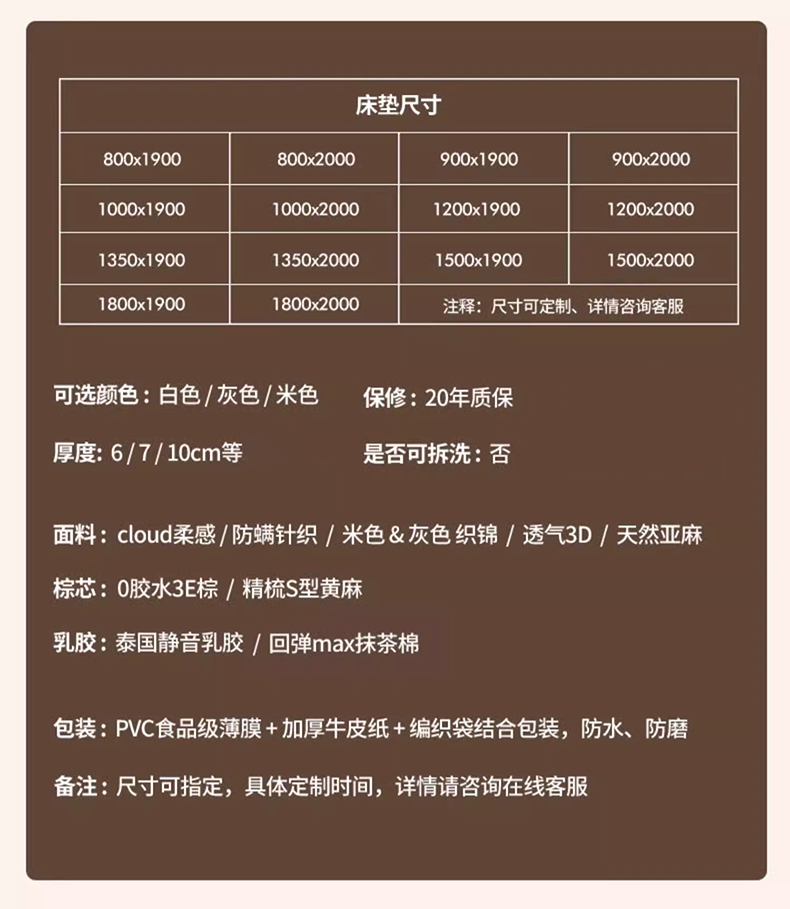 | 床垫尺寸 | | | |
|---|---|---|---|
| 800x1900 | 800x2000 | 900x1900 | 900x2000 |
| 1000x1900 | 1000x2000 | 1200x1900 | 1200x2000 |
| 1350x1900 | 1350x2000 | 1500x1900 | 1500x2000 |
| 1800x1900 | 1800x2000 | 注释：尺寸可定制、详情咨询客服 | |

可选颜色：白色 / 灰色 / 米色

保修：20年质保

厚度：6 / 7 / 10cm等

是否可拆洗：否

面料：cloud柔感 / 防螨针织 / 米色 & 灰色 织锦 / 透气3D / 天然亚麻

棕芯：0胶水3E棕 / 精梳S型黄麻

乳胶：泰国静音乳胶 / 回弹max抹茶棉

包装：PVC食品级薄膜 + 加厚牛皮纸 + 编织袋结合包装，防水、防磨

备注：尺寸可指定，具体定制时间，详情请咨询在线客服